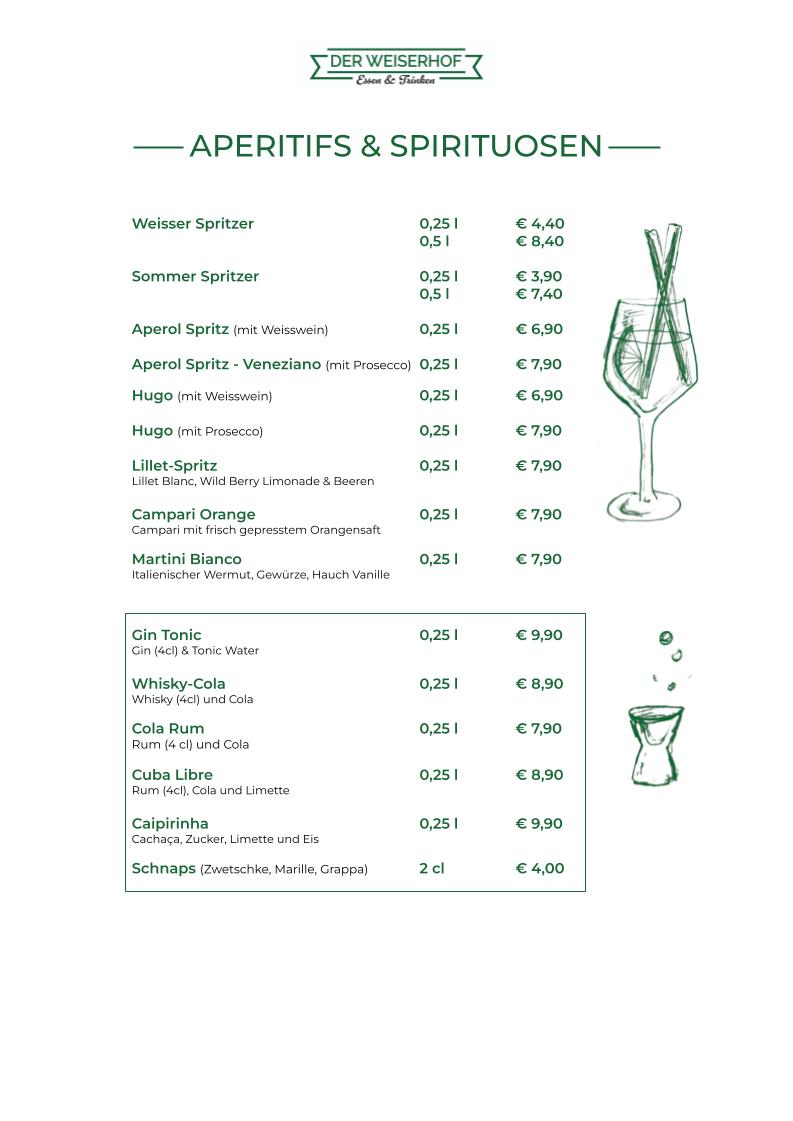 DER WEISERHOF
Essen & Trinken

APERITIFS & SPIRITUOSEN

Weisser Spritzer 0,25 l € 4,40
0,5 l € 8,40

Sommer Spritzer 0,25 l € 3,90
0,5 l € 7,40

Aperol Spritz (mit Weisswein) 0,25 l € 6,90

Aperol Spritz - Veneziano (mit Prosecco) 0,25 l € 7,90

Hugo (mit Weisswein) 0,25 l € 6,90

Hugo (mit Prosecco) 0,25 l € 7,90

Lillet-Spritz 0,25 l € 7,90
Lillet Blanc, Wild Berry Limonade & Beeren

Campari Orange 0,25 l € 7,90
Campari mit frisch gepresstem Orangensaft

Martini Bianco 0,25 l € 7,90
Italienischer Wermut, Gewürze, Hauch Vanille

Gin Tonic 0,25 l € 9,90
Gin (4cl) & Tonic Water

Whisky-Cola 0,25 l € 8,90
Whisky (4cl) und Cola

Cola Rum 0,25 l € 7,90
Rum (4 cl) und Cola

Cuba Libre 0,25 l € 8,90
Rum (4cl), Cola und Limette

Caipirinha 0,25 l € 9,90
Cachaça, Zucker, Limette und Eis

Schnaps (Zwetschke, Marille, Grappa) 2 cl € 4,00